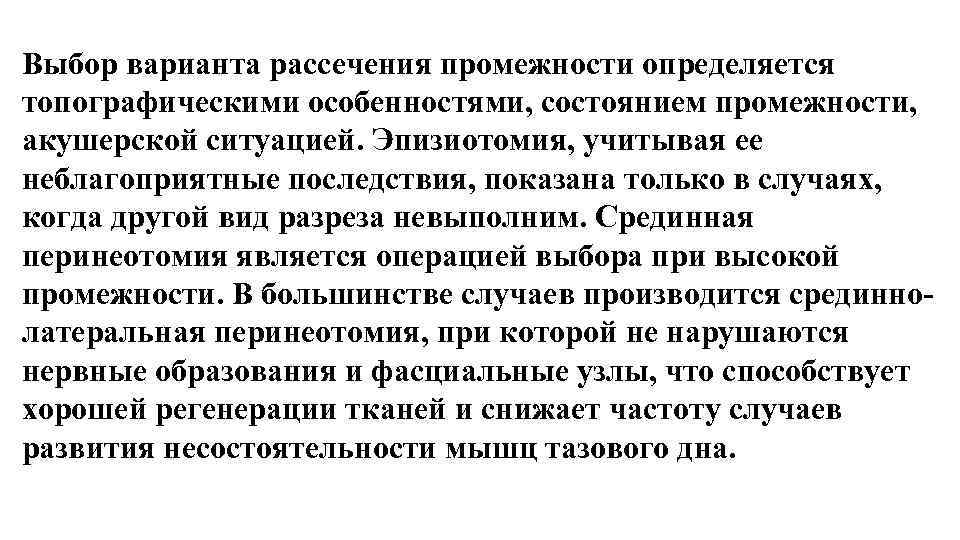 Выбор варианта рассечения промежности определяется топографическими особенностями, состоянием промежности, акушерской ситуацией. Эпизиотомия, учитывая ее неблагоприятные последствия, показана только в случаях, когда другой вид разреза невыполним. Срединная перинеотомия является операцией выбора при высокой промежности. В большинстве случаев производится срединно-латеральная перинеотомия, при которой не нарушаются нервные образования и фасциальные узлы, что способствует хорошей регенерации тканей и снижает частоту случаев развития несостоятельности мышц тазового дна.